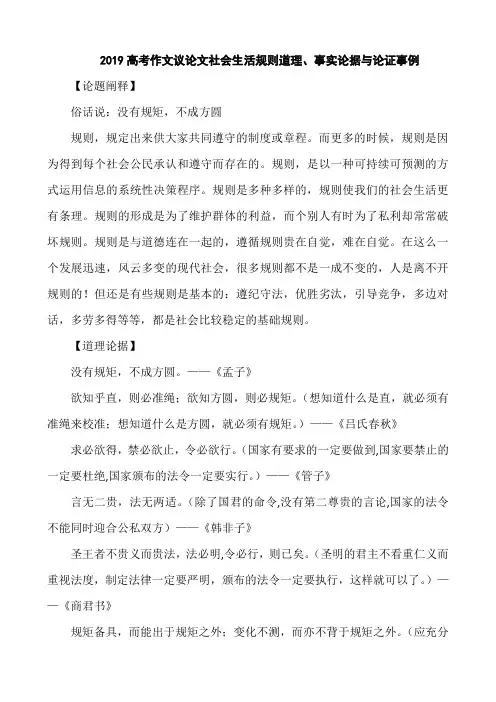 2019 高考作文议论文社会生活规则道理、事实论据与论证事例

【论题阐释】

俗话说：没有规矩，不成方圆

规则，规定出来供大家共同遵守的制度或章程。而更多的时候，规则是因为得到每个社会公民承认和遵守而存在的。规则，是以一种可持续可预测的方式运用信息的系统性决策程序。规则是多种多样的，规则使我们的社会生活更有条理。规则的形成是为了维护群体的利益，而个别人有时为了私利却常常破坏规则。规则是与道德连在一起的，遵循规则贵在自觉，难在自觉。在这么一个发展迅速，风云多变的现代社会，很多规则都不是一成不变的，人是离不开规则的！但还是有些规则是基本的：遵纪守法，优胜劣汰，引导竞争，多边对话，多劳多得等等，都是社会比较稳定的基础规则。

【道理论据】

没有规矩，不成方圆。——《孟子》

欲知乎直，则必准绳；欲知方圆，则必规矩。（想知道什么是直，就必须有准绳来校准；想知道什么是方圆，就必须有规矩。）——《吕氏春秋》

求必欲得，禁必欲止，令必欲行。（国家有要求的一定要做到，国家要禁止的一定要杜绝，国家颁布的法令一定要实行。）——《管子》

言无二贵，法无两适。（除了国君的命令，没有第二尊贵的言论，国家的法令不能同时迎合公私双方）——《韩非子》

圣王者不贵义而贵法，法必明，令必行，则已矣。（圣明的君主不看重仁义而重视法度，制定法律一定要严明，颁布的法令一定要执行，这样就可以了。）——《商君书》

规矩备具，而能出于规矩之外；变化不测，而亦不背于规矩之外。（应充分